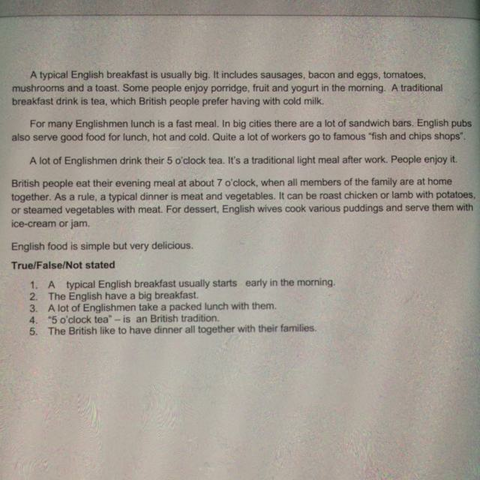 A typical English breakfast is usually big. It includes sausages, bacon and eggs, tomatoes, mushrooms and a toast. Some people enjoy porridge, fruit and yogurt in the morning. A traditional breakfast drink is tea, which British people prefer having with cold milk.

For many Englishmen lunch is a fast meal. In big cities there are a lot of sandwich bars. English pubs also serve good food for lunch, hot and cold. Quite a lot of workers go to famous "fish and chips shops".

A lot of Englishmen drink their 5 o'clock tea. It's a traditional light meal after work. People enjoy it.

British people eat their evening meal at about 7 o'clock, when all members of the family are at home together. As a rule, a typical dinner is meat and vegetables. It can be roast chicken or lamb with potatoes, or steamed vegetables with meat. For dessert, English wives cook various puddings and serve them with ice-cream or jam.

English food is simple but very delicious.

True/False/Not stated

1. A typical English breakfast usually starts early in the morning.
2. The English have a big breakfast.
3. A lot of Englishmen take a packed lunch with them.
4. "5 o'clock tea" – is an British tradition.
5. The British like to have dinner all together with their families.